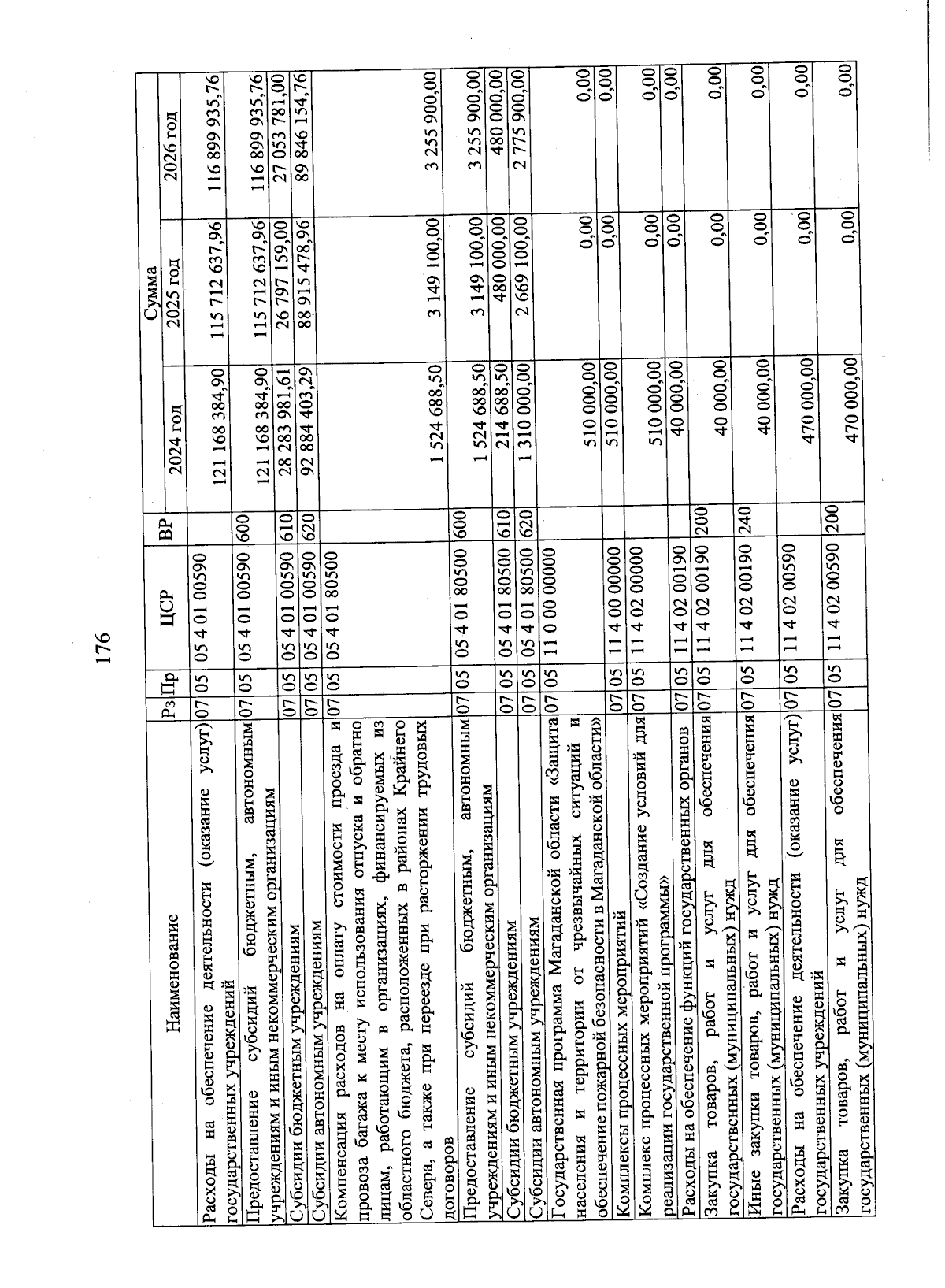 176

| Наименование | Рз | Пр | ЦСР | ВР | Сумма 2024 год | Сумма 2025 год | Сумма 2026 год |
|---|---|---|---|---|---|---|---|
| Расходы на обеспечение деятельности (оказание услуг) государственных учреждений | 07 | 05 | 05 4 01 00590 | | 121 168 384,90 | 115 712 637,96 | 116 899 935,76 |
| Предоставление субсидий бюджетным, автономным учреждениям и иным некоммерческим организациям | 07 | 05 | 05 4 01 00590 | 600 | 121 168 384,90 | 115 712 637,96 | 116 899 935,76 |
| Субсидии бюджетным учреждениям | 07 | 05 | 05 4 01 00590 | 610 | 28 283 981,61 | 26 797 159,00 | 27 053 781,00 |
| Субсидии автономным учреждениям | 07 | 05 | 05 4 01 00590 | 620 | 92 884 403,29 | 88 915 478,96 | 89 846 154,76 |
| Компенсация расходов на оплату стоимости проезда и провоза багажа к месту использования отпуска и обратно лицам, работающим в организациях, финансируемых из областного бюджета, расположенных в районах Крайнего Севера, а также при переезде при расторжении трудовых договоров | 07 | 05 | 05 4 01 80500 | | 1 524 688,50 | 3 149 100,00 | 3 255 900,00 |
| Предоставление субсидий бюджетным, автономным учреждениям и иным некоммерческим организациям | 07 | 05 | 05 4 01 80500 | 600 | 1 524 688,50 | 3 149 100,00 | 3 255 900,00 |
| Субсидии бюджетным учреждениям | 07 | 05 | 05 4 01 80500 | 610 | 214 688,50 | 480 000,00 | 480 000,00 |
| Субсидии автономным учреждениям | 07 | 05 | 05 4 01 80500 | 620 | 1 310 000,00 | 2 669 100,00 | 2 775 900,00 |
| Государственная программа Магаданской области «Защита населения и территории от чрезвычайных ситуаций и обеспечение пожарной безопасности в Магаданской области» | 07 | 05 | 11 0 00 00000 | | 510 000,00 | 0,00 | 0,00 |
| Комплексы процессных мероприятий | 07 | 05 | 11 4 00 00000 | | 510 000,00 | 0,00 | 0,00 |
| Комплекс процессных мероприятий «Создание условий для реализации государственной программы» | 07 | 05 | 11 4 02 00000 | | 510 000,00 | 0,00 | 0,00 |
| Расходы на обеспечение функций государственных органов | 07 | 05 | 11 4 02 00190 | | 40 000,00 | 0,00 | 0,00 |
| Закупка товаров, работ и услуг для обеспечения государственных (муниципальных) нужд | 07 | 05 | 11 4 02 00190 | 200 | 40 000,00 | 0,00 | 0,00 |
| Иные закупки товаров, работ и услуг для обеспечения государственных (муниципальных) нужд | 07 | 05 | 11 4 02 00190 | 240 | 40 000,00 | 0,00 | 0,00 |
| Расходы на обеспечение деятельности (оказание услуг) государственных учреждений | 07 | 05 | 11 4 02 00590 | | 470 000,00 | 0,00 | 0,00 |
| Закупка товаров, работ и услуг для обеспечения государственных (муниципальных) нужд | 07 | 05 | 11 4 02 00590 | 200 | 470 000,00 | 0,00 | 0,00 |